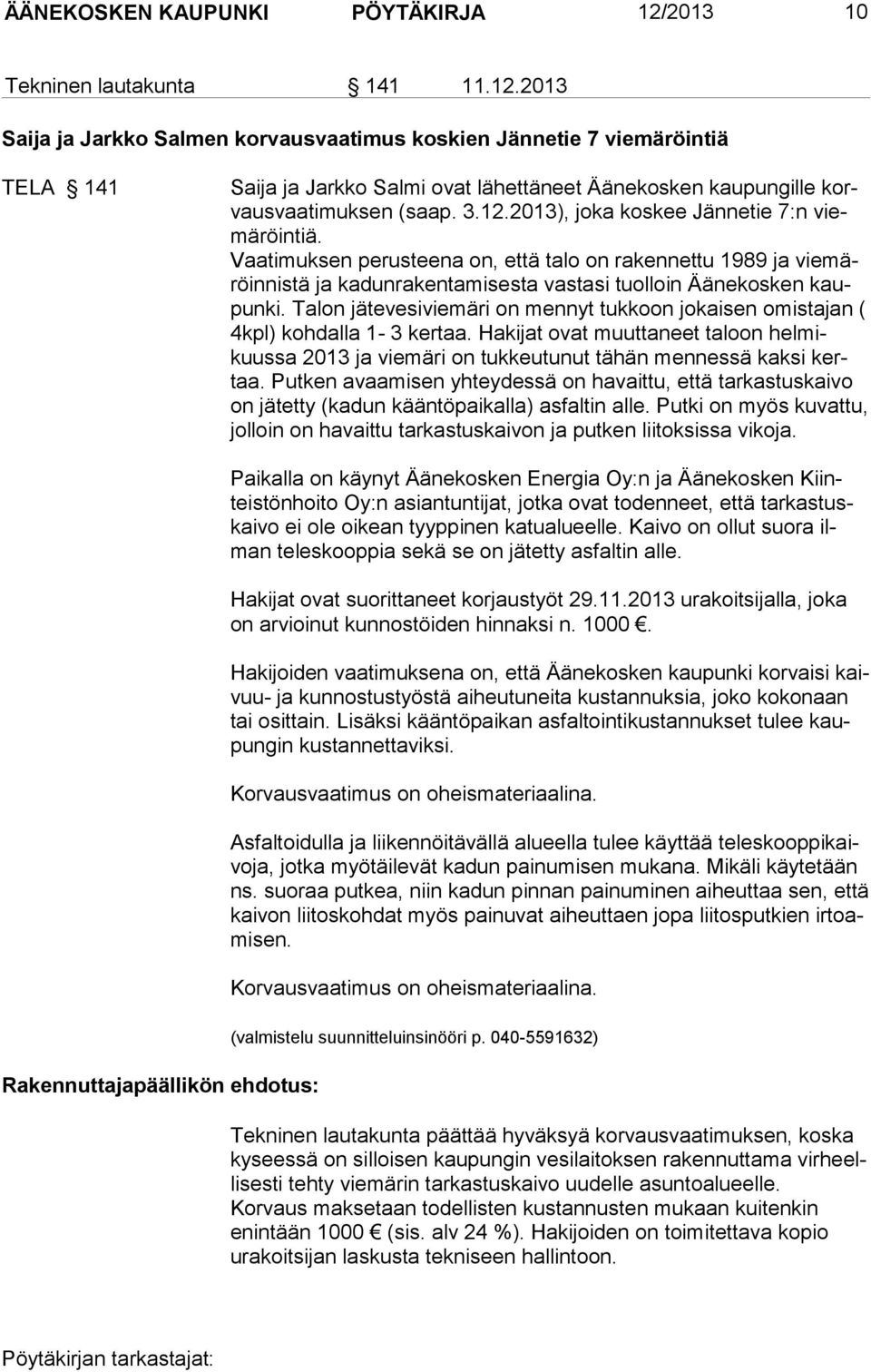 ÄÄNEKOSKEN KAUPUNKI PÖYTÄKIRJA 12/2013 10

Tekninen lautakunta § 141 11.12.2013

Saija ja Jarkko Salmen korvausvaatimus koskien Jännetie 7 viemäröintiä

TELA § 141

Saija ja Jarkko Salmi ovat lähettäneet Äänekosken kaupungille korvausvaatimuksen (saap. 3.12.2013), joka koskee Jännetie 7:n viemäröintiä. Vaatimuksen perusteena on, että talo on rakennettu 1989 ja viemäröinnistä ja kadunrakentamisesta vastasi tuolloin Äänekosken kaupunki. Talon jätevesiviemäri on mennyt tukkoon jokaisen omistajan ( 4kpl) kohdalla 1- 3 kertaa. Hakijat ovat muuttaneet taloon helmikuussa 2013 ja viemäri on tukkeutunut tähän mennessä kaksi kertaa. Putken avaamisen yhteydessä on havaittu, että tarkastuskaivo on jätetty (kadun kääntöpaikalla) asfaltin alle. Putki on myös kuvattu, jolloin on havaittu tarkastuskaivon ja putken liitoksissa vikoja.

Paikalla on käynyt Äänekosken Energia Oy:n ja Äänekosken Kiinteistönhoito Oy:n asiantuntijat, jotka ovat todenneet, että tarkastuskaivo ei ole oikean tyyppinen katualueelle. Kaivo on ollut suora ilman teleskooppia sekä se on jätetty asfaltin alle.

Hakijat ovat suorittaneet korjaustyöt 29.11.2013 urakoitsijalla, joka on arvioinut kunnostöiden hinnaksi n. 1000 €.

Hakijoiden vaatimuksena on, että Äänekosken kaupunki korvaisi kaivuu- ja kunnostustyöstä aiheutuneita kustannuksia, joko kokonaan tai osittain. Lisäksi kääntöpaikan asfaltointikustannukset tulee kaupungin kustannettaviksi.

Korvausvaatimus on oheismateriaalina.

Asfaltoidulla ja liikennöitävällä alueella tulee käyttää teleskooppikaivoja, jotka myötäilevät kadun painumisen mukana. Mikäli käytetään ns. suoraa putkea, niin kadun pinnan painuminen aiheuttaa sen, että kaivon liitoskohdat myös painuvat aiheuttaen jopa liitosputkien irtoamisen.

Korvausvaatimus on oheismateriaalina.

(valmistelu suunnitteluinsinööri p. 040-5591632)

Rakennuttajapäällikön ehdotus:

Tekninen lautakunta päättää hyväksyä korvausvaatimuksen, koska kyseessä on silloisen kaupungin vesilaitoksen rakennuttama virheellisesti tehty viemärin tarkastuskaivo uudelle asuntoalueelle. Korvaus maksetaan todellisten kustannusten mukaan kuitenkin enintään 1000 € (sis. alv 24 %). Hakijoiden on toimitettava kopio urakoitsijan laskusta tekniseen hallintoon.

Pöytäkirjan tarkastajat: